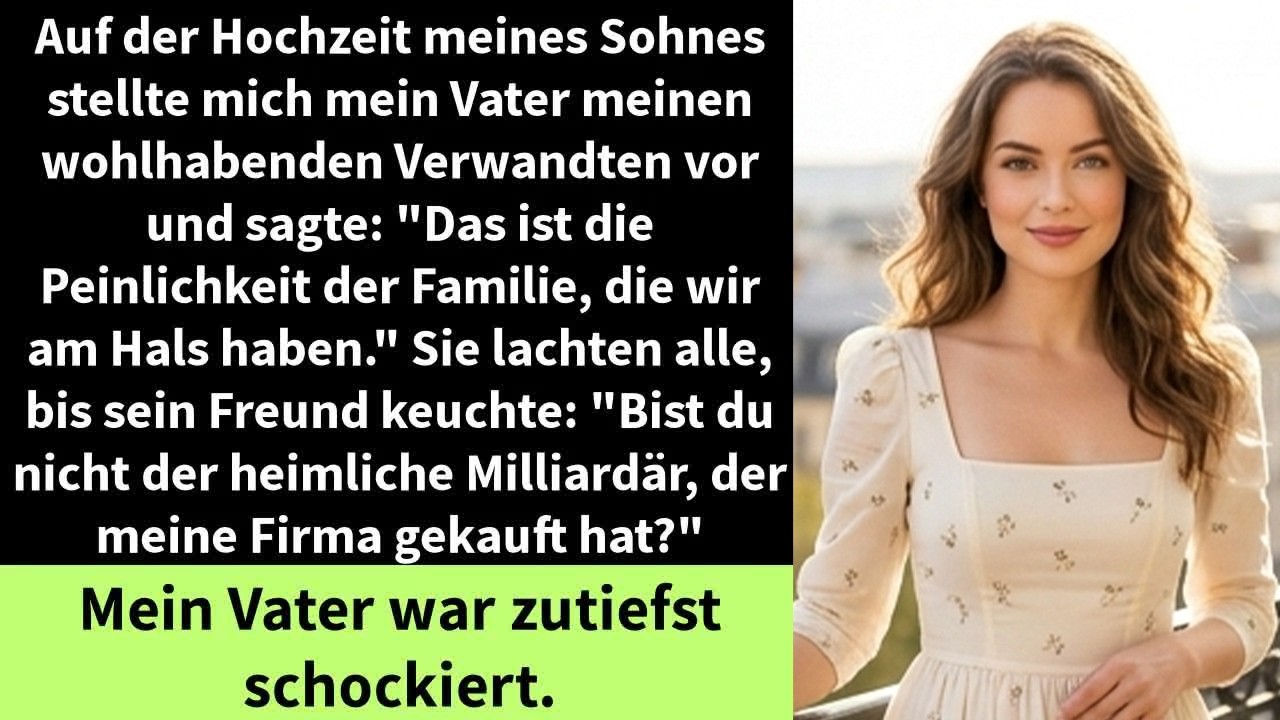 Auf der Hochzeit meines Sohnes stellte mich mein Vater meinen wohlhabenden Verwandten vor und sagte: "Das ist die Peinlichkeit der Familie, die wir am Hals haben." Sie lachten alle, bis sein Freund keuchte: "Bist du nicht der heimliche Milliardär, der meine Firma gekauft hat?"

Mein Vater war zutiefst schockiert.